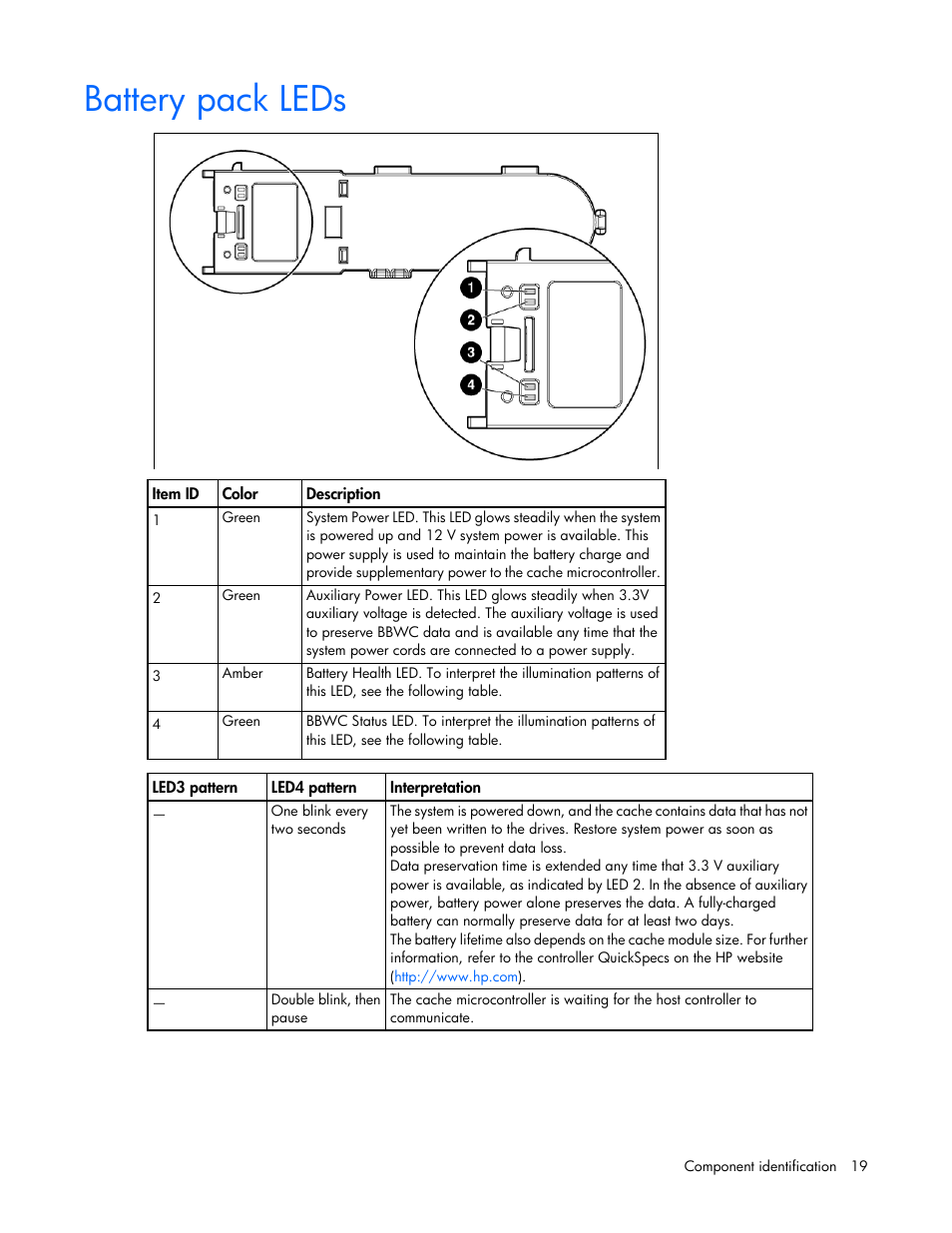 Battery pack LEDs

1
2
3
4

| Item ID | Color | Description |
|---|---|---|
| 1 | Green | System Power LED. This LED glows steadily when the system is powered up and 12 V system power is available. This power supply is used to maintain the battery charge and provide supplementary power to the cache microcontroller. |
| 2 | Green | Auxiliary Power LED. This LED glows steadily when 3.3V auxiliary voltage is detected. The auxiliary voltage is used to preserve BBWC data and is available any time that the system power cords are connected to a power supply. |
| 3 | Amber | Battery Health LED. To interpret the illumination patterns of this LED, see the following table. |
| 4 | Green | BBWC Status LED. To interpret the illumination patterns of this LED, see the following table. |

| LED3 pattern | LED4 pattern | Interpretation |
|---|---|---|
| — | One blink every two seconds | The system is powered down, and the cache contains data that has not yet been written to the drives. Restore system power as soon as possible to prevent data loss. Data preservation time is extended any time that 3.3 V auxiliary power is available, as indicated by LED 2. In the absence of auxiliary power, battery power alone preserves the data. A fully-charged battery can normally preserve data for at least two days. The battery lifetime also depends on the cache module size. For further information, refer to the controller QuickSpecs on the HP website (http://www.hp.com). |
| — | Double blink, then pause | The cache microcontroller is waiting for the host controller to communicate. |

Component identification 19